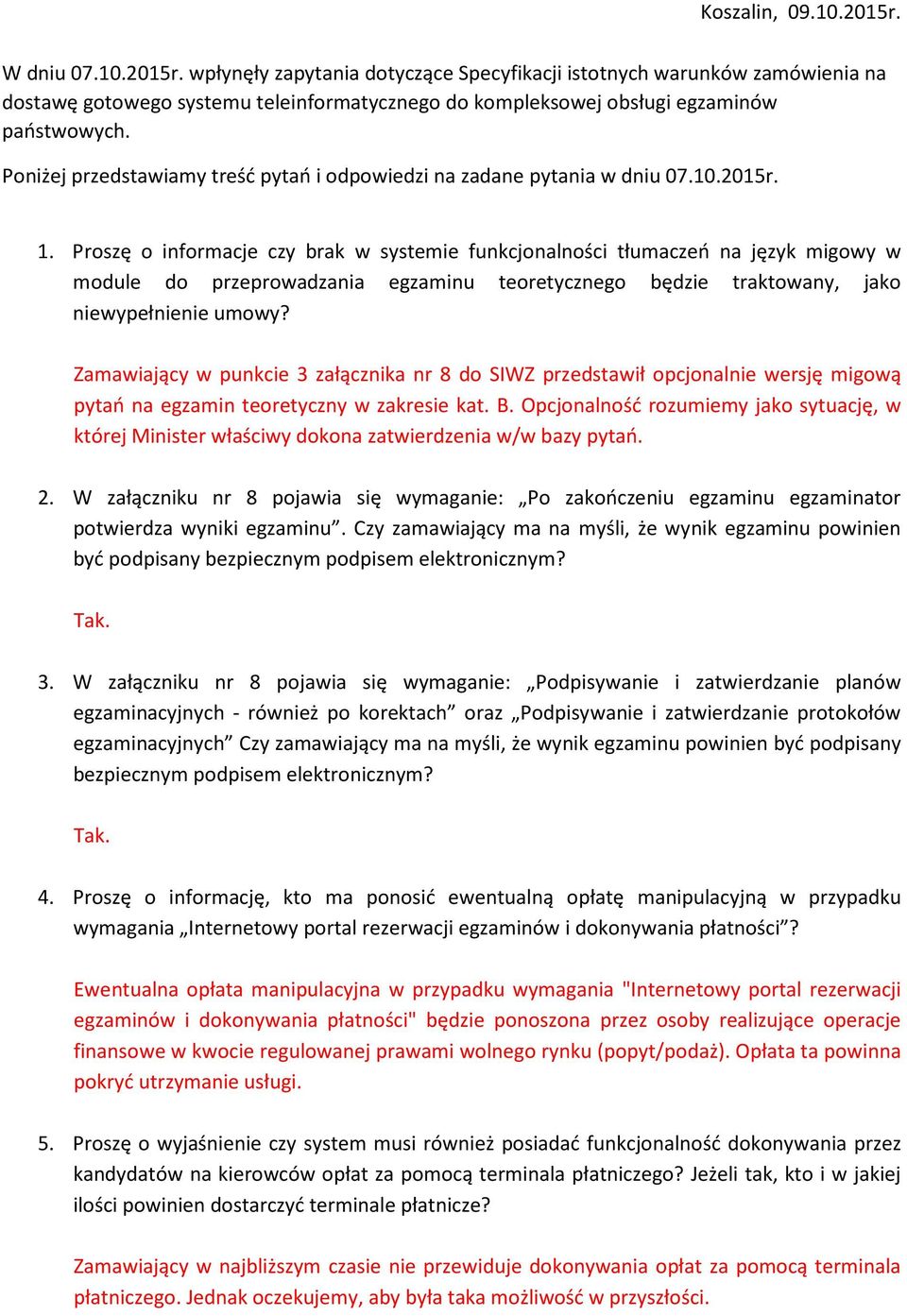 Koszalin, 09.10.2015r.

W dniu 07.10.2015r. wpłynęły zapytania dotyczące Specyfikacji istotnych warunków zamówienia na dostawę gotowego systemu teleinformatycznego do kompleksowej obsługi egzaminów państwowych.

Poniżej przedstawiamy treść pytań i odpowiedzi na zadane pytania w dniu 07.10.2015r.

1. Proszę o informacje czy brak w systemie funkcjonalności tłumaczeń na język migowy w module do przeprowadzania egzaminu teoretycznego będzie traktowany, jako niewypełnienie umowy?

Zamawiający w punkcie 3 załącznika nr 8 do SIWZ przedstawił opcjonalnie wersję migową pytań na egzamin teoretyczny w zakresie kat. B. Opcjonalność rozumiemy jako sytuację, w której Minister właściwy dokona zatwierdzenia w/w bazy pytań.

2. W załączniku nr 8 pojawia się wymaganie: „Po zakończeniu egzaminu egzaminator potwierdza wyniki egzaminu”. Czy zamawiający ma na myśli, że wynik egzaminu powinien być podpisany bezpiecznym podpisem elektronicznym?

Tak.

3. W załączniku nr 8 pojawia się wymaganie: „Podpisywanie i zatwierdzanie planów egzaminacyjnych - również po korektach” oraz „Podpisywanie i zatwierdzanie protokołów egzaminacyjnych” Czy zamawiający ma na myśli, że wynik egzaminu powinien być podpisany bezpiecznym podpisem elektronicznym?

Tak.

4. Proszę o informację, kto ma ponosić ewentualną opłatę manipulacyjną w przypadku wymagania „Internetowy portal rezerwacji egzaminów i dokonywania płatności”?

Ewentualna opłata manipulacyjna w przypadku wymagania "Internetowy portal rezerwacji egzaminów i dokonywania płatności" będzie ponoszona przez osoby realizujące operacje finansowe w kwocie regulowanej prawami wolnego rynku (popyt/podaż). Opłata ta powinna pokryć utrzymanie usługi.

5. Proszę o wyjaśnienie czy system musi również posiadać funkcjonalność dokonywania przez kandydatów na kierowców opłat za pomocą terminala płatniczego? Jeżeli tak, kto i w jakiej ilości powinien dostarczyć terminale płatnicze?

Zamawiający w najbliższym czasie nie przewiduje dokonywania opłat za pomocą terminala płatniczego. Jednak oczekujemy, aby była taka możliwość w przyszłości.